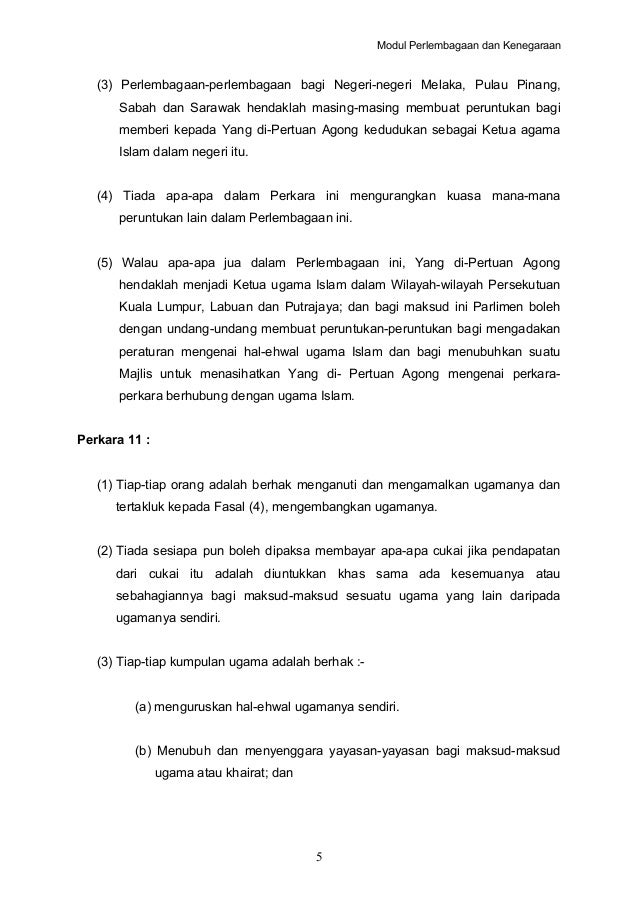 Modul Perlembagaan dan Kenegaraan

(3) Perlembagaan-perlembagaan bagi Negeri-negeri Melaka, Pulau Pinang, Sabah dan Sarawak hendaklah masing-masing membuat peruntukan bagi memberi kepada Yang di-Pertuan Agong kedudukan sebagai Ketua agama Islam dalam negeri itu.

(4) Tiada apa-apa dalam Perkara ini mengurangkan kuasa mana-mana peruntukan lain dalam Perlembagaan ini.

(5) Walau apa-apa jua dalam Perlembagaan ini, Yang di-Pertuan Agong hendaklah menjadi Ketua ugama Islam dalam Wilayah-wilayah Persekutuan Kuala Lumpur, Labuan dan Putrajaya; dan bagi maksud ini Parlimen boleh dengan undang-undang membuat peruntukan-peruntukan bagi mengadakan peraturan mengenai hal-ehwal ugama Islam dan bagi menubuhkan suatu Majlis untuk menasihatkan Yang di- Pertuan Agong mengenai perkara-perkara berhubung dengan ugama Islam.

Perkara 11 :

(1) Tiap-tiap orang adalah berhak menganuti dan mengamalkan ugamanya dan tertakluk kepada Fasal (4), mengembangkan ugamanya.

(2) Tiada sesiapa pun boleh dipaksa membayar apa-apa cukai jika pendapatan dari cukai itu adalah diuntukkan khas sama ada kesemuanya atau sebahagiannya bagi maksud-maksud sesuatu ugama yang lain daripada ugamanya sendiri.

(3) Tiap-tiap kumpulan ugama adalah berhak :-

(a) menguruskan hal-ehwal ugamanya sendiri.

(b) Menubuh dan menyenggara yayasan-yayasan bagi maksud-maksud ugama atau khairat; dan

5